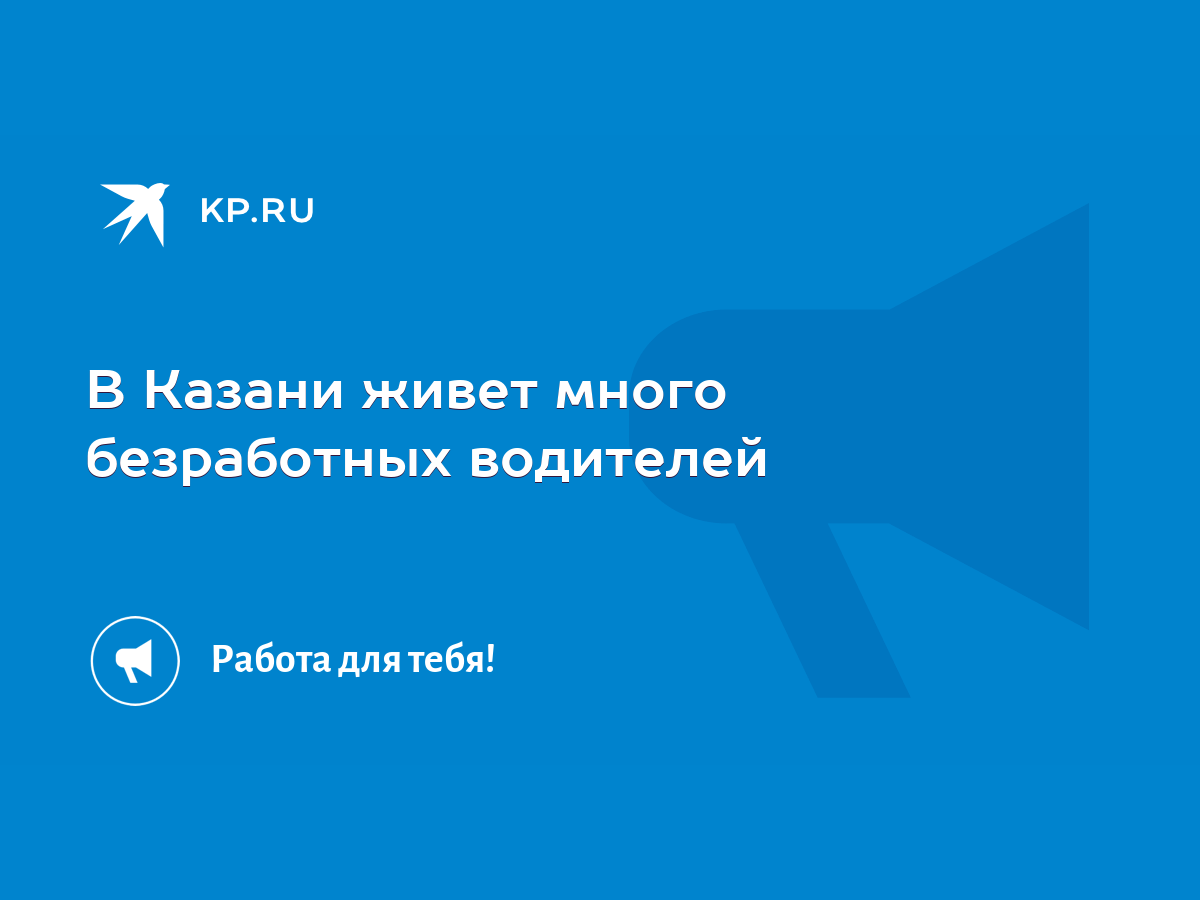 KP.RU

В Казани живет много безработных водителей

Работа для тебя!